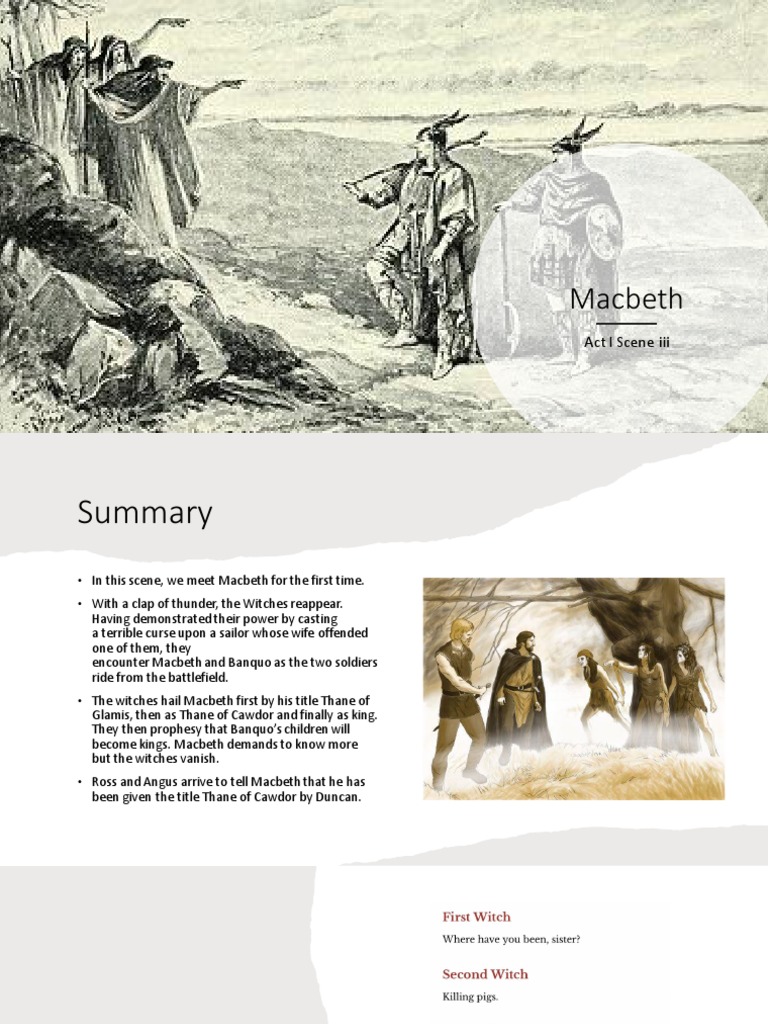 Macbeth

Act I Scene iii

Summary

• In this scene, we meet Macbeth for the first time.

• With a clap of thunder, the Witches reappear. Having demonstrated their power by casting a terrible curse upon a sailor whose wife offended one of them, they encounter Macbeth and Banquo as the two soldiers ride from the battlefield.

• The witches hail Macbeth first by his title Thane of Glamis, then as Thane of Cawdor and finally as king. They then prophesy that Banquo's children will become kings. Macbeth demands to know more but the witches vanish.

• Ross and Angus arrive to tell Macbeth that he has been given the title Thane of Cawdor by Duncan.

First Witch

Where have you been, sister?

Second Witch

Killing pigs.